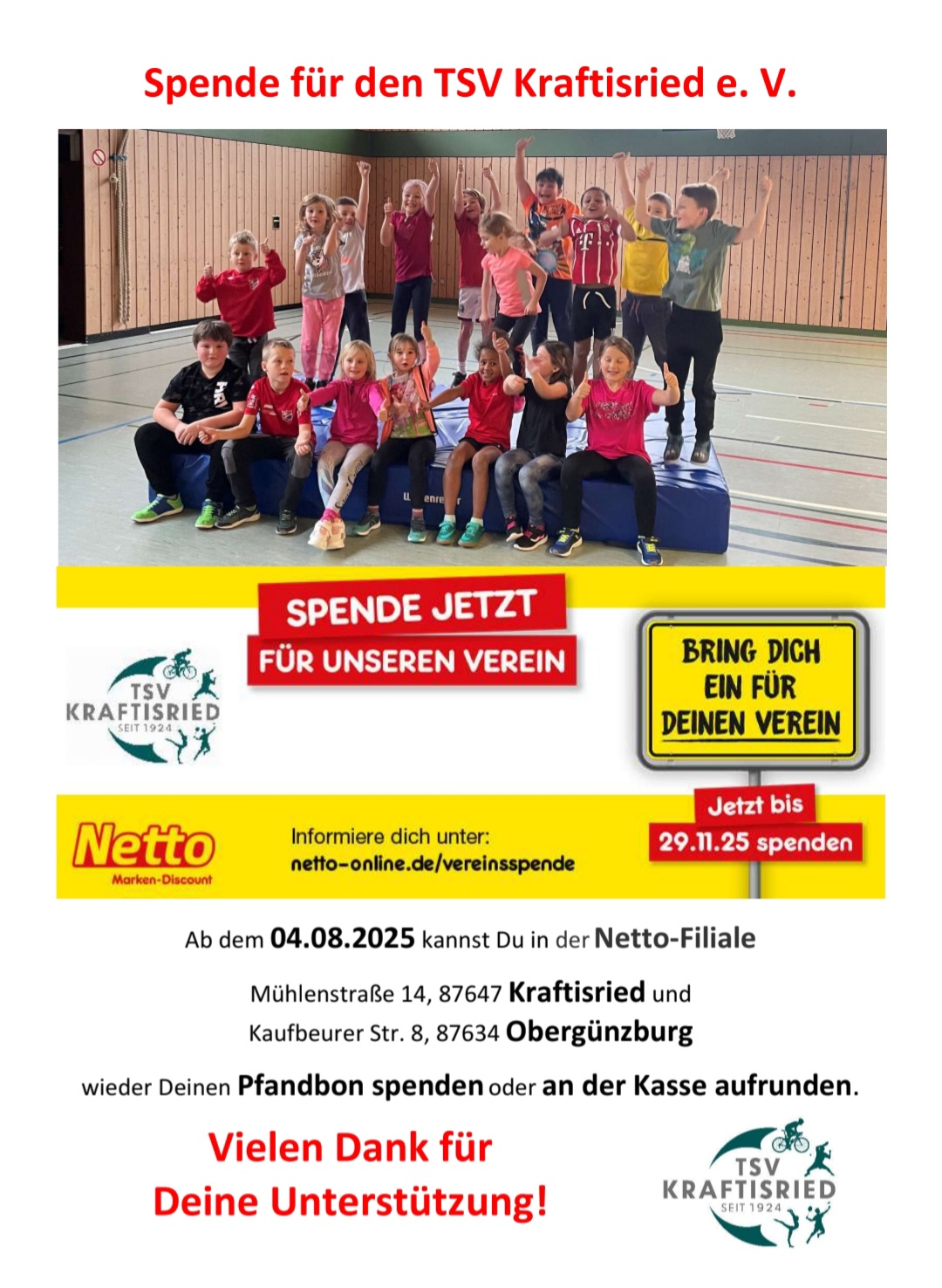 Spende für den TSV Kraftisried e. V.

SPENDE JETZT
FÜR UNSEREN VEREIN

TSV
KRAFTISRIED
SEIT 1924

BRING DICH
EIN FÜR
DEINEN VEREIN

Netto
Marken-Discount

Informiere dich unter:
netto-online.de/vereinsspende

Jetzt bis
29.11.25 spenden

Ab dem 04.08.2025 kannst Du in der Netto-Filiale

Mühlenstraße 14, 87647 Kraftisried und
Kaufbeurer Str. 8, 87634 Obergünzburg

wieder Deinen Pfandbon spenden oder an der Kasse aufrunden.

Vielen Dank für
Deine Unterstützung!

TSV
KRAFTISRIED
SEIT 1924